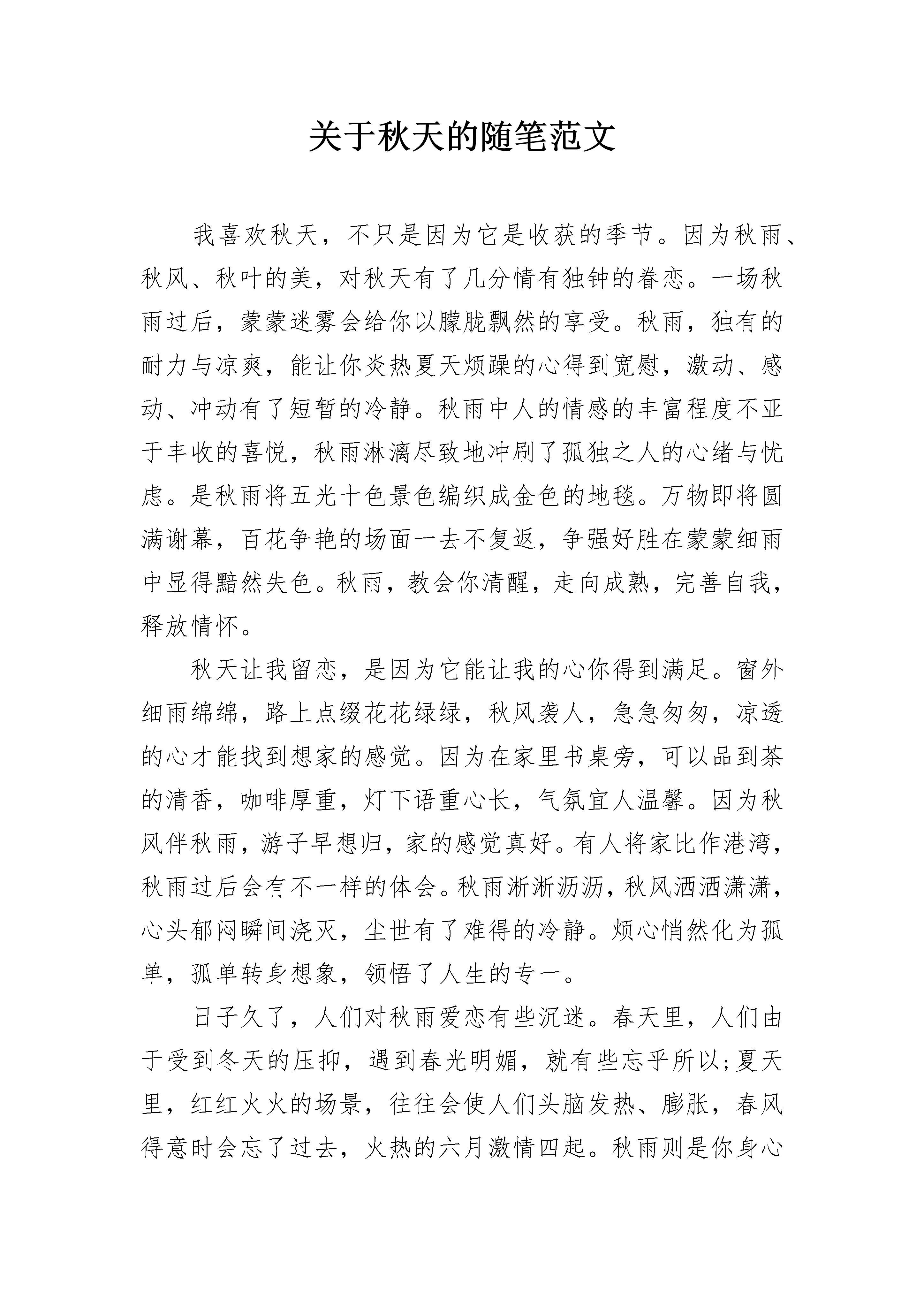 关于秋天的随笔范文

我喜欢秋天，不只是因为它是收获的季节。因为秋雨、秋风、秋叶的美，对秋天有了几分情有独钟的眷恋。一场秋雨过后，蒙蒙迷雾会给你以朦胧飘然的享受。秋雨，独有的耐力与凉爽，能让你炎热夏天烦躁的心得到宽慰，激动、感动、冲动有了短暂的冷静。秋雨中人的情感的丰富程度不亚于丰收的喜悦，秋雨淋漓尽致地冲刷了孤独之人的心绪与忧虑。是秋雨将五光十色景色编织成金色的地毯。万物即将圆满谢幕，百花争艳的场面一去不复返，争强好胜在蒙蒙细雨中显得黯然失色。秋雨，教会你清醒，走向成熟，完善自我，释放情怀。

秋天让我留恋，是因为它能让我的心你得到满足。窗外细雨绵绵，路上点缀花花绿绿，秋风袭人，急急匆匆，凉透的心才能找到想家的感觉。因为在家里书桌旁，可以品到茶的清香，咖啡厚重，灯下语重心长，气氛宜人温馨。因为秋风伴秋雨，游子早想归，家的感觉真好。有人将家比作港湾，秋雨过后会有不一样的体会。秋雨淅淅沥沥，秋风洒洒潇潇，心头郁闷瞬间浇灭，尘世有了难得的冷静。烦心悄然化为孤单，孤单转身想象，领悟了人生的专一。

日子久了，人们对秋雨爱恋有些沉迷。春天里，人们由于受到冬天的压抑，遇到春光明媚，就有些忘乎所以;夏天里，红红火火的场景，往往会使人们头脑发热、膨胀，春风得意时会忘了过去，火热的六月激情四起。秋雨则是你身心